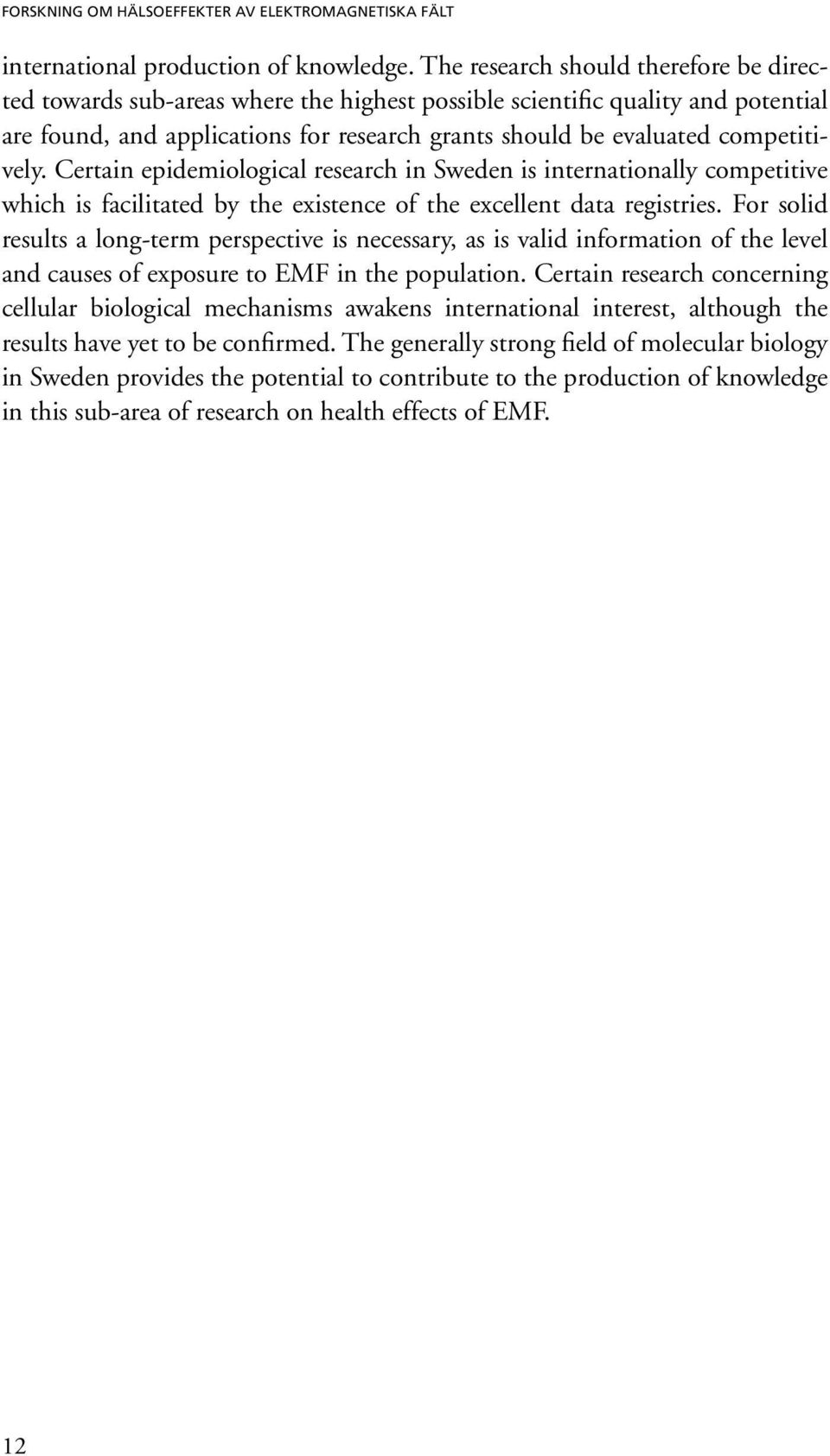 FORSKNING OM HÄLSOEFFEKTER AV ELEKTROMAGNETISKA FÄLT

international production of knowledge. The research should therefore be directed towards sub-areas where the highest possible scientific quality and potential are found, and applications for research grants should be evaluated competitively. Certain epidemiological research in Sweden is internationally competitive which is facilitated by the existence of the excellent data registries. For solid results a long-term perspective is necessary, as is valid information of the level and causes of exposure to EMF in the population. Certain research concerning cellular biological mechanisms awakens international interest, although the results have yet to be confirmed. The generally strong field of molecular biology in Sweden provides the potential to contribute to the production of knowledge in this sub-area of research on health effects of EMF.

12